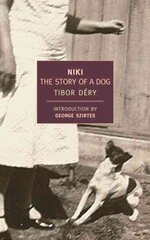 NIKI
THE STORY OF A DOG
TIBOR DÉRY

INTRODUCTION BY
GEORGE SZIRTES